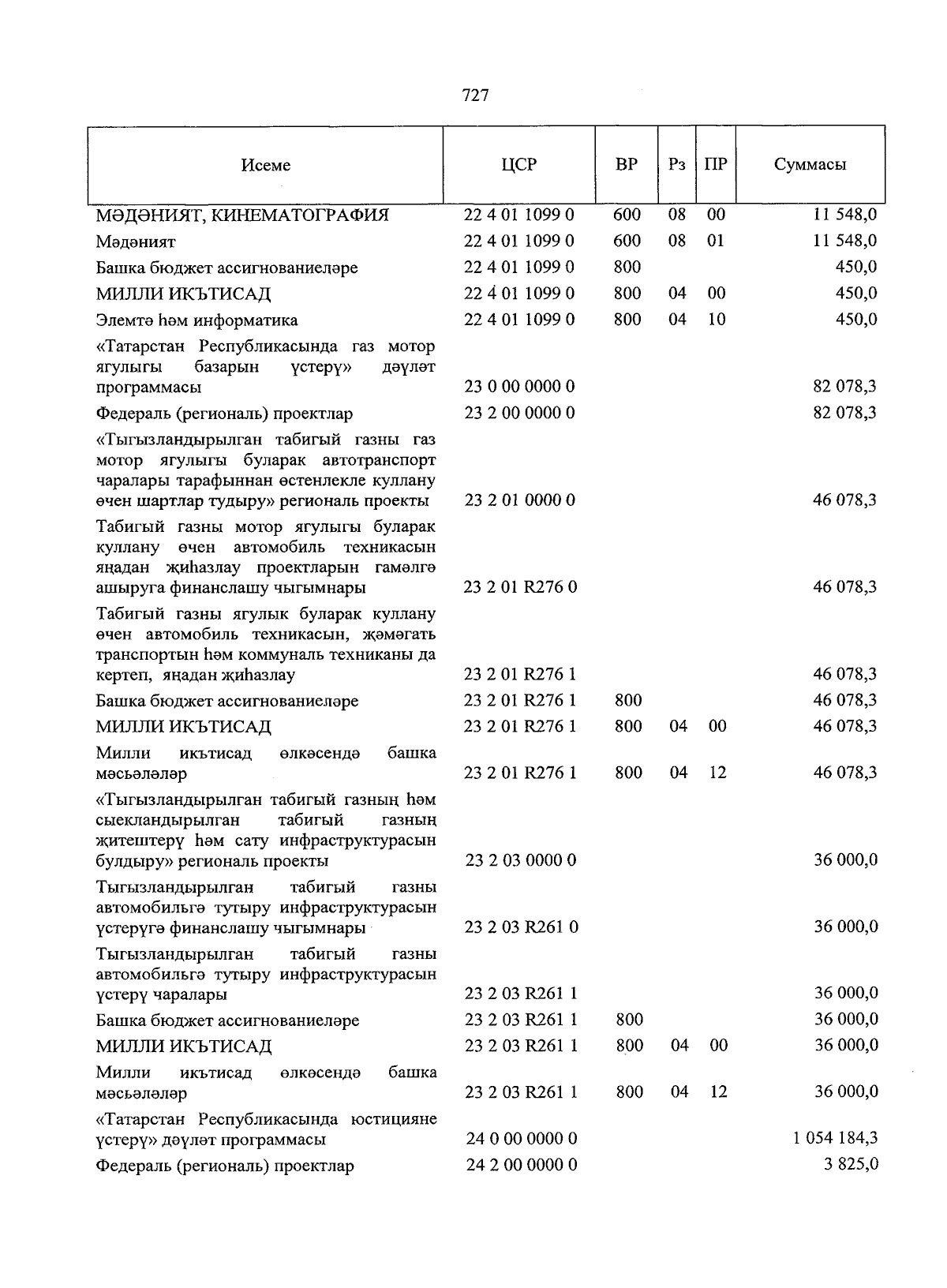 727

| Исеме | ЦСР | ВР | Рз | ПР | Суммасы |
|---|---|---|---|---|---|
| МӘДӘНИЯТ, КИНЕМАТОГРАФИЯ | 22 4 01 1099 0 | 600 | 08 | 00 | 11 548,0 |
| Мәдәният | 22 4 01 1099 0 | 600 | 08 | 01 | 11 548,0 |
| Башка бюджет ассигнованиеләре | 22 4 01 1099 0 | 800 | | | 450,0 |
| МИЛЛИ ИКЪТИСАД | 22 4 01 1099 0 | 800 | 04 | 00 | 450,0 |
| Элемтә һәм информатика | 22 4 01 1099 0 | 800 | 04 | 10 | 450,0 |
| «Татарстан Республикасында газ мотор ягулыгы базарын үстерү» дәүләт программасы | 23 0 00 0000 0 | | | | 82 078,3 |
| Федераль (региональ) проектлар | 23 2 00 0000 0 | | | | 82 078,3 |
| «Тыгызландырылган табигый газны газ мотор ягулыгы буларак автотранспорт чаралары тарафыннан өстенлекле куллану өчен шартлар тудыру» региональ проекты | 23 2 01 0000 0 | | | | 46 078,3 |
| Табигый газны мотор ягулыгы буларак куллану өчен автомобиль техникасын яңадан җиһазлау проектларын гамәлгә ашыруга финанслашу чыгымнары | 23 2 01 R276 0 | | | | 46 078,3 |
| Табигый газны ягулык буларак куллану өчен автомобиль техникасын, җәмәгать транспортын һәм коммуналь техниканы да кертеп, яңадан җиһазлау | 23 2 01 R276 1 | | | | 46 078,3 |
| Башка бюджет ассигнованиеләре | 23 2 01 R276 1 | 800 | | | 46 078,3 |
| МИЛЛИ ИКЪТИСАД | 23 2 01 R276 1 | 800 | 04 | 00 | 46 078,3 |
| Милли икътисад өлкәсендә башка мәсьәләләр | 23 2 01 R276 1 | 800 | 04 | 12 | 46 078,3 |
| «Тыгызландырылган табигый газның һәм сыекландырылган табигый газның җитештерү һәм сату инфраструктурасын булдыру» региональ проекты | 23 2 03 0000 0 | | | | 36 000,0 |
| Тыгызландырылган табигый газны автомобильгә тутыру инфраструктурасын үстерүгә финанслашу чыгымнары | 23 2 03 R261 0 | | | | 36 000,0 |
| Тыгызландырылган табигый газны автомобильгә тутыру инфраструктурасын үстерү чаралары | 23 2 03 R261 1 | | | | 36 000,0 |
| Башка бюджет ассигнованиеләре | 23 2 03 R261 1 | 800 | | | 36 000,0 |
| МИЛЛИ ИКЪТИСАД | 23 2 03 R261 1 | 800 | 04 | 00 | 36 000,0 |
| Милли икътисад өлкәсендә башка мәсьәләләр | 23 2 03 R261 1 | 800 | 04 | 12 | 36 000,0 |
| «Татарстан Республикасында юстицияне үстерү» дәүләт программасы | 24 0 00 0000 0 | | | | 1 054 184,3 |
| Федераль (региональ) проектлар | 24 2 00 0000 0 | | | | 3 825,0 |